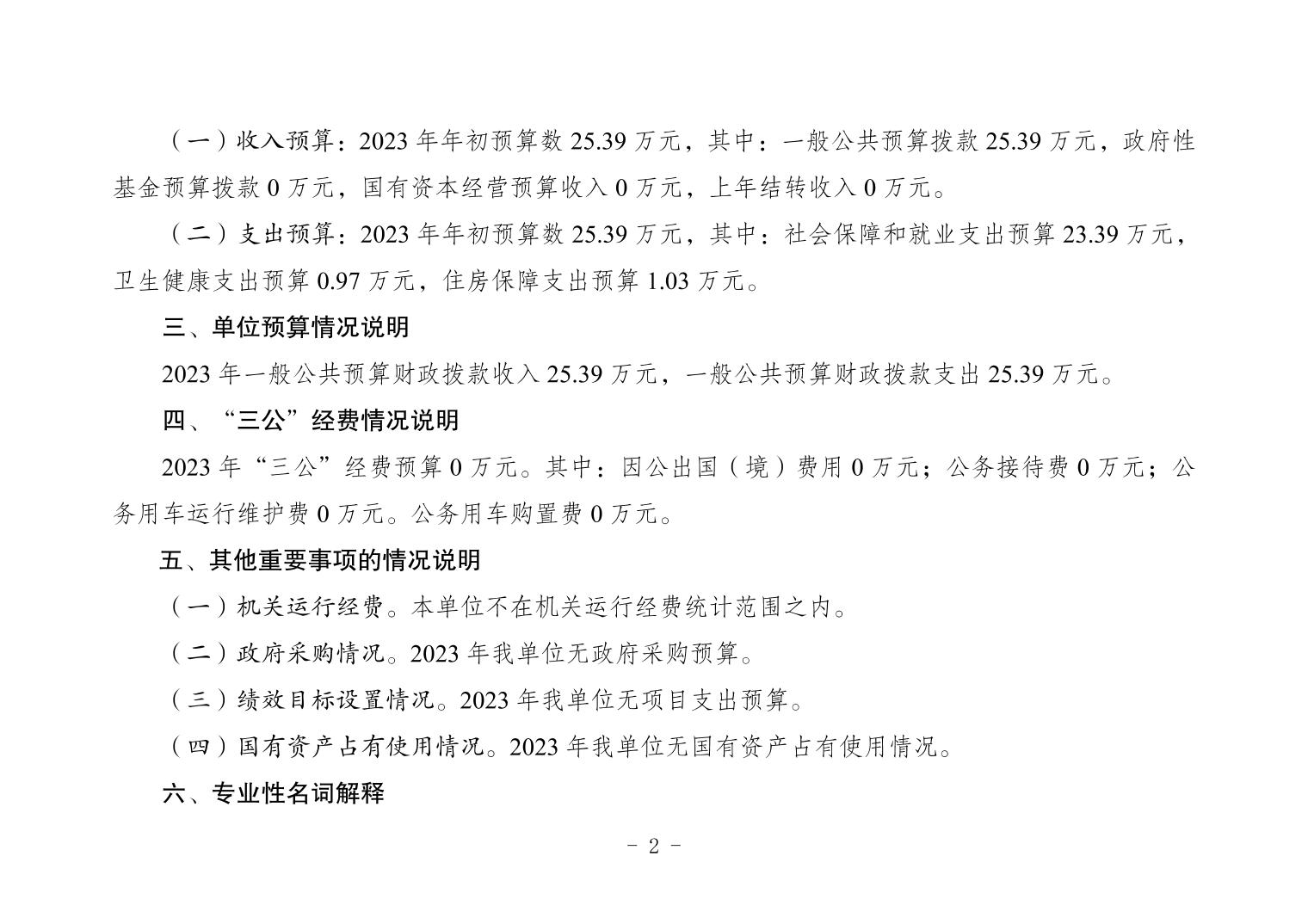 （一）收入预算：2023 年年初预算数 25.39 万元，其中：一般公共预算拨款 25.39 万元，政府性基金预算拨款 0 万元，国有资本经营预算收入 0 万元，上年结转收入 0 万元。

（二）支出预算：2023 年年初预算数 25.39 万元，其中：社会保障和就业支出预算 23.39 万元，卫生健康支出预算 0.97 万元，住房保障支出预算 1.03 万元。

三、单位预算情况说明

2023 年一般公共预算财政拨款收入 25.39 万元，一般公共预算财政拨款支出 25.39 万元。

四、“三公”经费情况说明

2023 年“三公”经费预算 0 万元。其中：因公出国（境）费用 0 万元；公务接待费 0 万元；公务用车运行维护费 0 万元。公务用车购置费 0 万元。

五、其他重要事项的情况说明

（一）机关运行经费。本单位不在机关运行经费统计范围之内。

（二）政府采购情况。2023 年我单位无政府采购预算。

（三）绩效目标设置情况。2023 年我单位无项目支出预算。

（四）国有资产占有使用情况。2023 年我单位无国有资产占有使用情况。

六、专业性名词解释

- 2 -